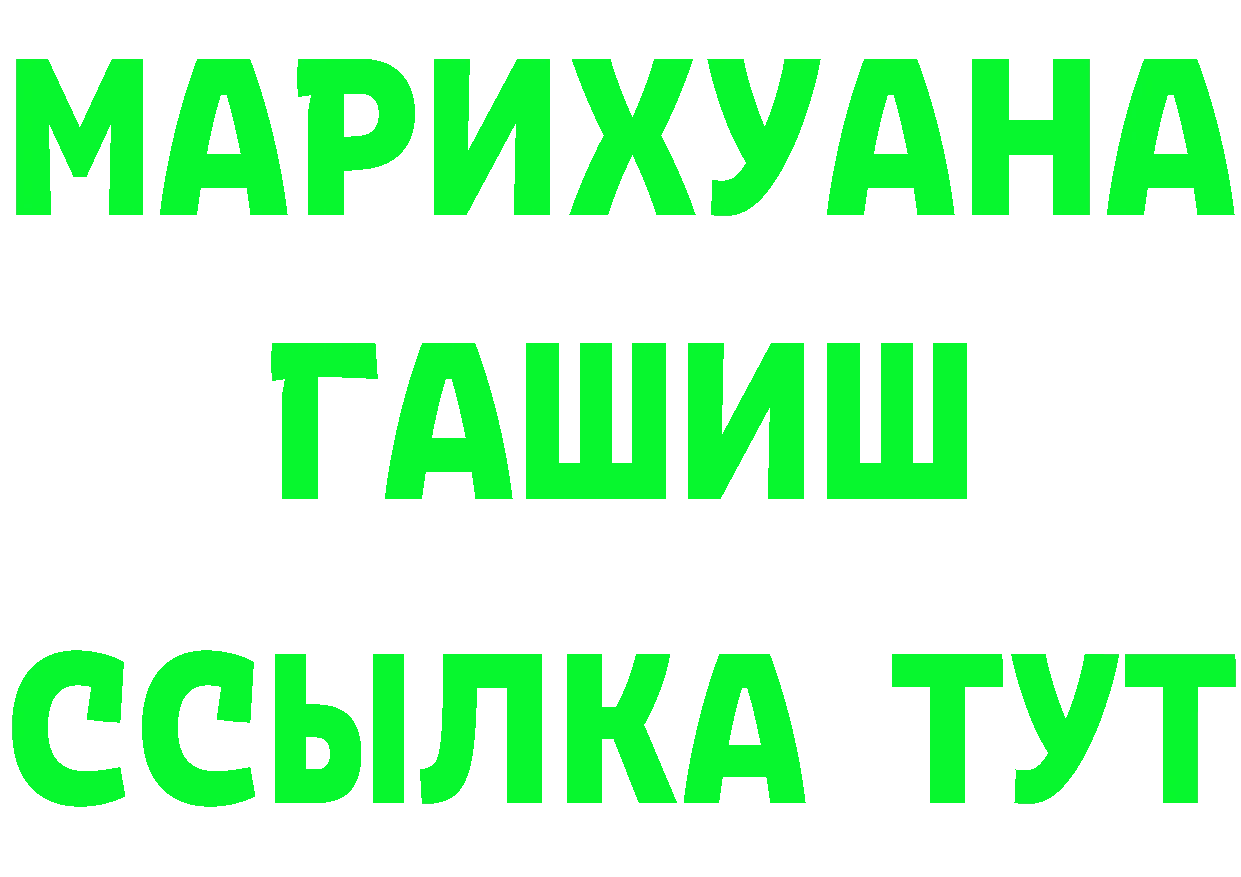 МАРИХУАНА
ГАШИШ
ССЫЛКА ТУТ